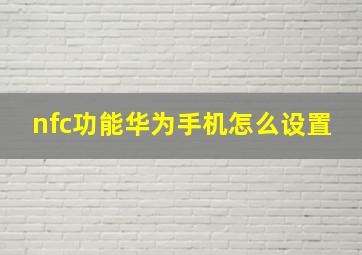 nfc功能华为手机怎么设置